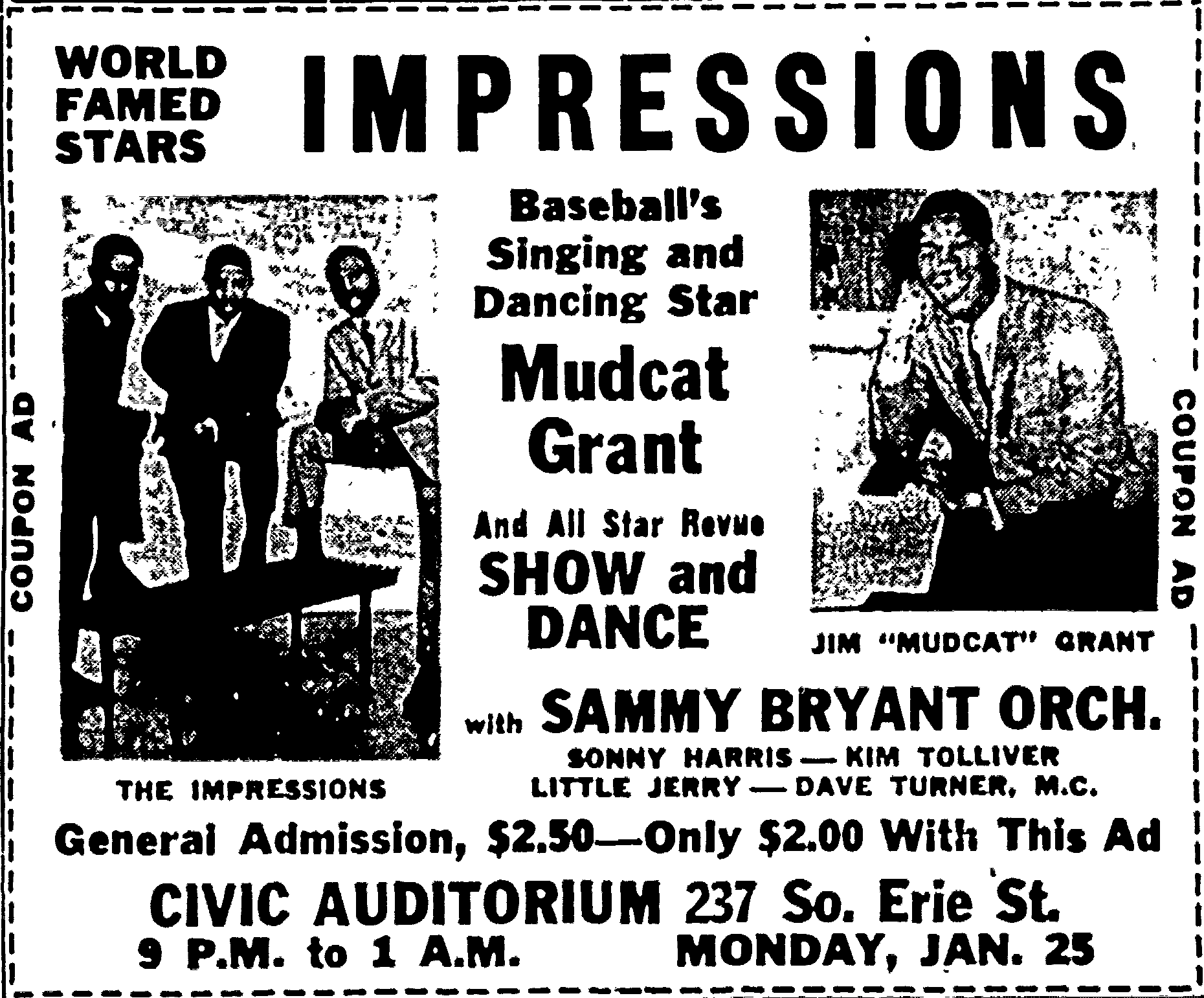 WORLD
FAMED
STARS

IMPRESSIONS

COUPON AD

THE IMPRESSIONS

Baseball's
Singing and
Dancing Star

Mudcat
Grant

And All Star Revue

SHOW and
DANCE

JIM "MUDCAT" GRANT

COUPON AD

with SAMMY BRYANT ORCH.

SONNY HARRIS — KIM TOLLIVER
LITTLE JERRY — DAVE TURNER, M.C.

General Admission, $2.50—Only $2.00 With This Ad

CIVIC AUDITORIUM 237 So. Erie St.

9 P.M. to 1 A.M. MONDAY, JAN. 25